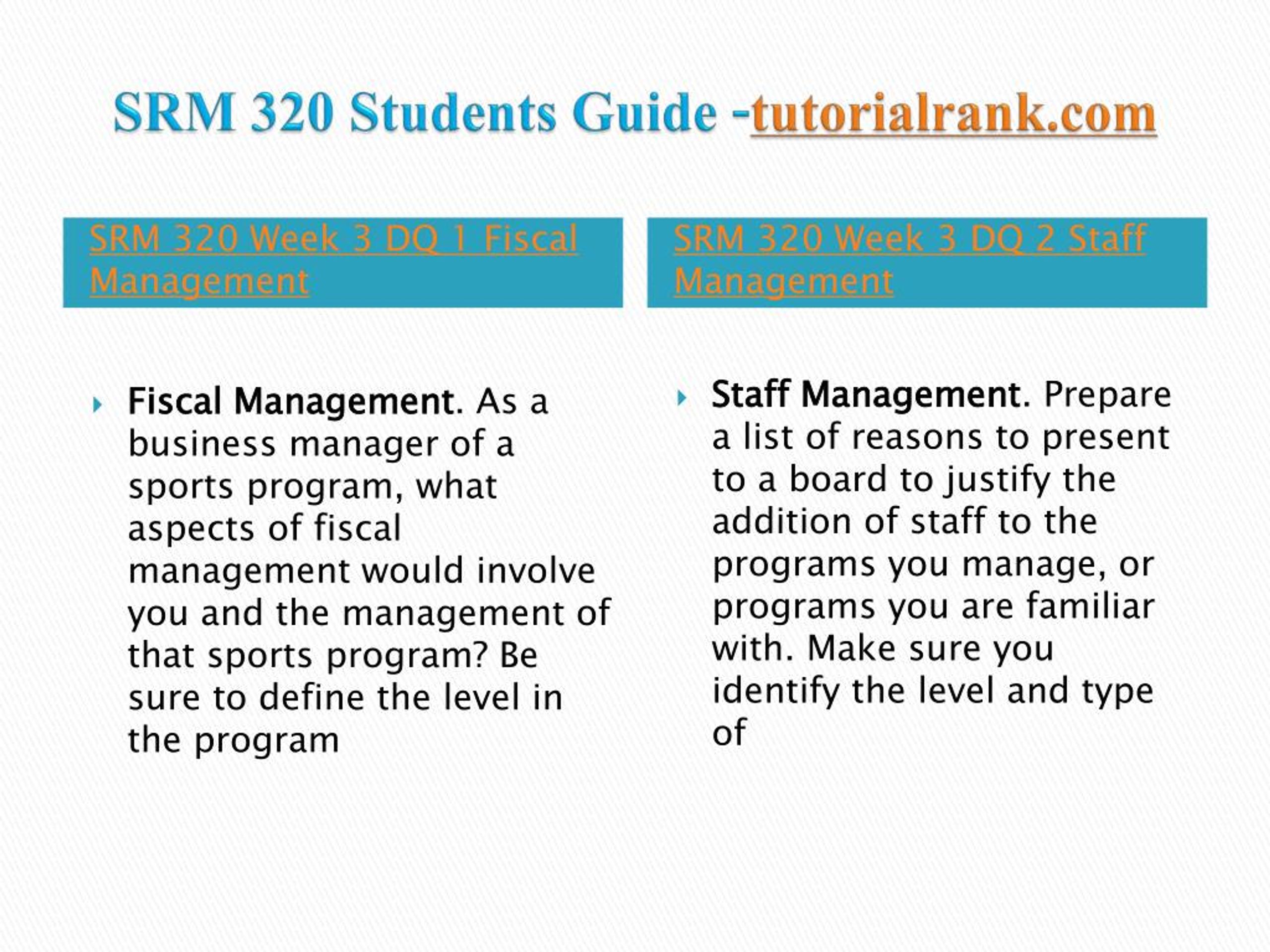 SRM 320 Students Guide -tutorialrank.com

SRM 320 Week 3 DQ 1 Fiscal Management

Fiscal Management. As a business manager of a sports program, what aspects of fiscal management would involve you and the management of that sports program? Be sure to define the level in the program

SRM 320 Week 3 DQ 2 Staff Management

Staff Management. Prepare a list of reasons to present to a board to justify the addition of staff to the programs you manage, or programs you are familiar with. Make sure you identify the level and type of